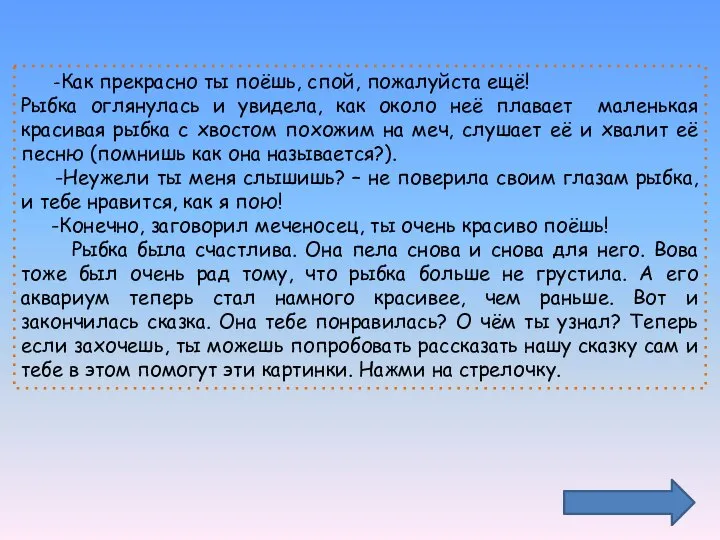 -Как прекрасно ты поёшь, спой, пожалуйста ещё!
Рыбка оглянулась и увидела, как около неё плавает маленькая красивая рыбка с хвостом похожим на меч, слушает её и хвалит её песню (помнишь как она называется?).

-Неужели ты меня слышишь? – не поверила своим глазам рыбка, и тебе нравится, как я пою!

-Конечно, заговорил меченосец, ты очень красиво поёшь!

Рыбка была счастлива. Она пела снова и снова для него. Вова тоже был очень рад тому, что рыбка больше не грустила. А его аквариум теперь стал намного красивее, чем раньше. Вот и закончилась сказка. Она тебе понравилась? О чём ты узнал? Теперь если захочешь, ты можешь попробовать рассказать нашу сказку сам и тебе в этом помогут эти картинки. Нажми на стрелочку.